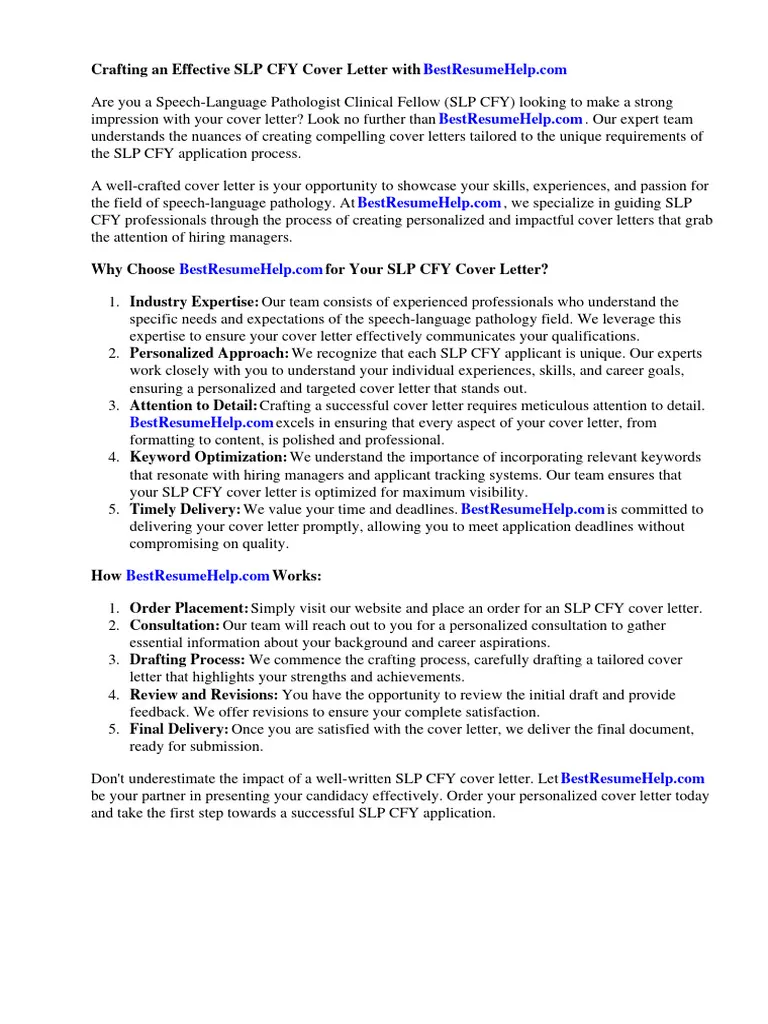 Crafting an Effective SLP CFY Cover Letter with BestResumeHelp.com

Are you a Speech-Language Pathologist Clinical Fellow (SLP CFY) looking to make a strong impression with your cover letter? Look no further than BestResumeHelp.com . Our expert team understands the nuances of creating compelling cover letters tailored to the unique requirements of the SLP CFY application process.

A well-crafted cover letter is your opportunity to showcase your skills, experiences, and passion for the field of speech-language pathology. At BestResumeHelp.com , we specialize in guiding SLP CFY professionals through the process of creating personalized and impactful cover letters that grab the attention of hiring managers.

Why Choose BestResumeHelp.com for Your SLP CFY Cover Letter?

1. Industry Expertise: Our team consists of experienced professionals who understand the specific needs and expectations of the speech-language pathology field. We leverage this expertise to ensure your cover letter effectively communicates your qualifications.
2. Personalized Approach: We recognize that each SLP CFY applicant is unique. Our experts work closely with you to understand your individual experiences, skills, and career goals, ensuring a personalized and targeted cover letter that stands out.
3. Attention to Detail: Crafting a successful cover letter requires meticulous attention to detail. BestResumeHelp.com excels in ensuring that every aspect of your cover letter, from formatting to content, is polished and professional.
4. Keyword Optimization: We understand the importance of incorporating relevant keywords that resonate with hiring managers and applicant tracking systems. Our team ensures that your SLP CFY cover letter is optimized for maximum visibility.
5. Timely Delivery: We value your time and deadlines. BestResumeHelp.com is committed to delivering your cover letter promptly, allowing you to meet application deadlines without compromising on quality.

How BestResumeHelp.com Works:

1. Order Placement: Simply visit our website and place an order for an SLP CFY cover letter.
2. Consultation: Our team will reach out to you for a personalized consultation to gather essential information about your background and career aspirations.
3. Drafting Process: We commence the crafting process, carefully drafting a tailored cover letter that highlights your strengths and achievements.
4. Review and Revisions: You have the opportunity to review the initial draft and provide feedback. We offer revisions to ensure your complete satisfaction.
5. Final Delivery: Once you are satisfied with the cover letter, we deliver the final document, ready for submission.

Don't underestimate the impact of a well-written SLP CFY cover letter. Let BestResumeHelp.com be your partner in presenting your candidacy effectively. Order your personalized cover letter today and take the first step towards a successful SLP CFY application.